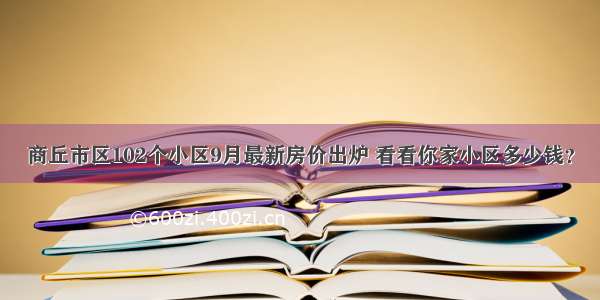 商丘市区102个小区9月最新房价出炉 看看你家小区多少钱？

©600zi.400zi.cn